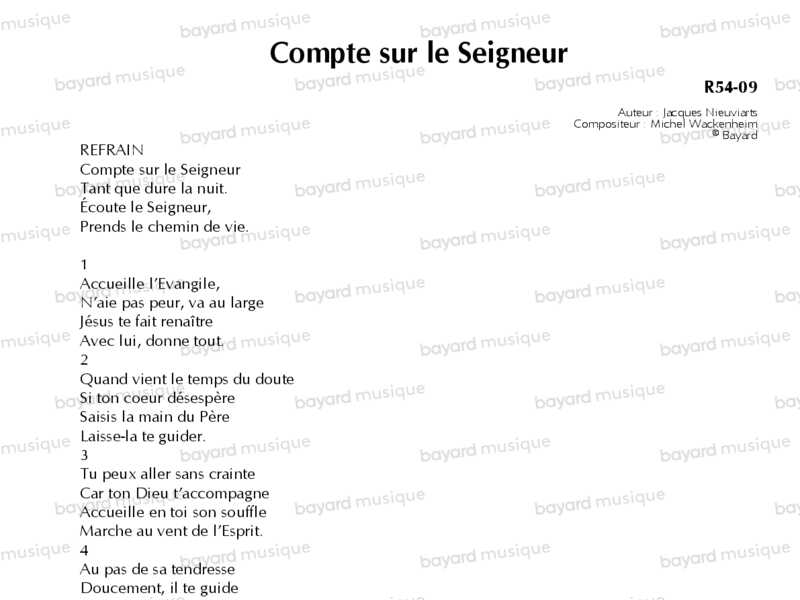 Compte sur le Seigneur

R54-09

Auteur : Jacques Nieuviarts
Compositeur : Michel Wackenheim
© Bayard

REFRAIN
Compte sur le Seigneur
Tant que dure la nuit.
Écoute le Seigneur,
Prends le chemin de vie.

1
Accueille l'Evangile,
N'aie pas peur, va au large
Jésus te fait renaître
Avec lui, donne tout.
2
Quand vient le temps du doute
Si ton coeur désespère
Saisis la main du Père
Laisse-la te guider.
3
Tu peux aller sans crainte
Car ton Dieu t'accompagne
Accueille en toi son souffle
Marche au vent de l'Esprit.
4
Au pas de sa tendresse
Doucement, il te guide

bayard musique